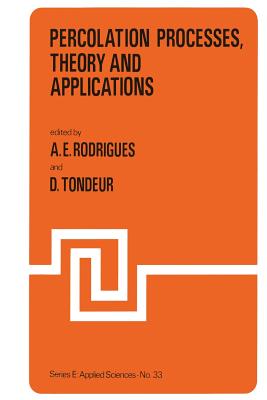 PERCOLATION PROCESSES, THEORY AND APPLICATIONS

edited by

A. E. RODRIGUES

and

D. TONDEUR

Series E: Applied Sciences - No. 33